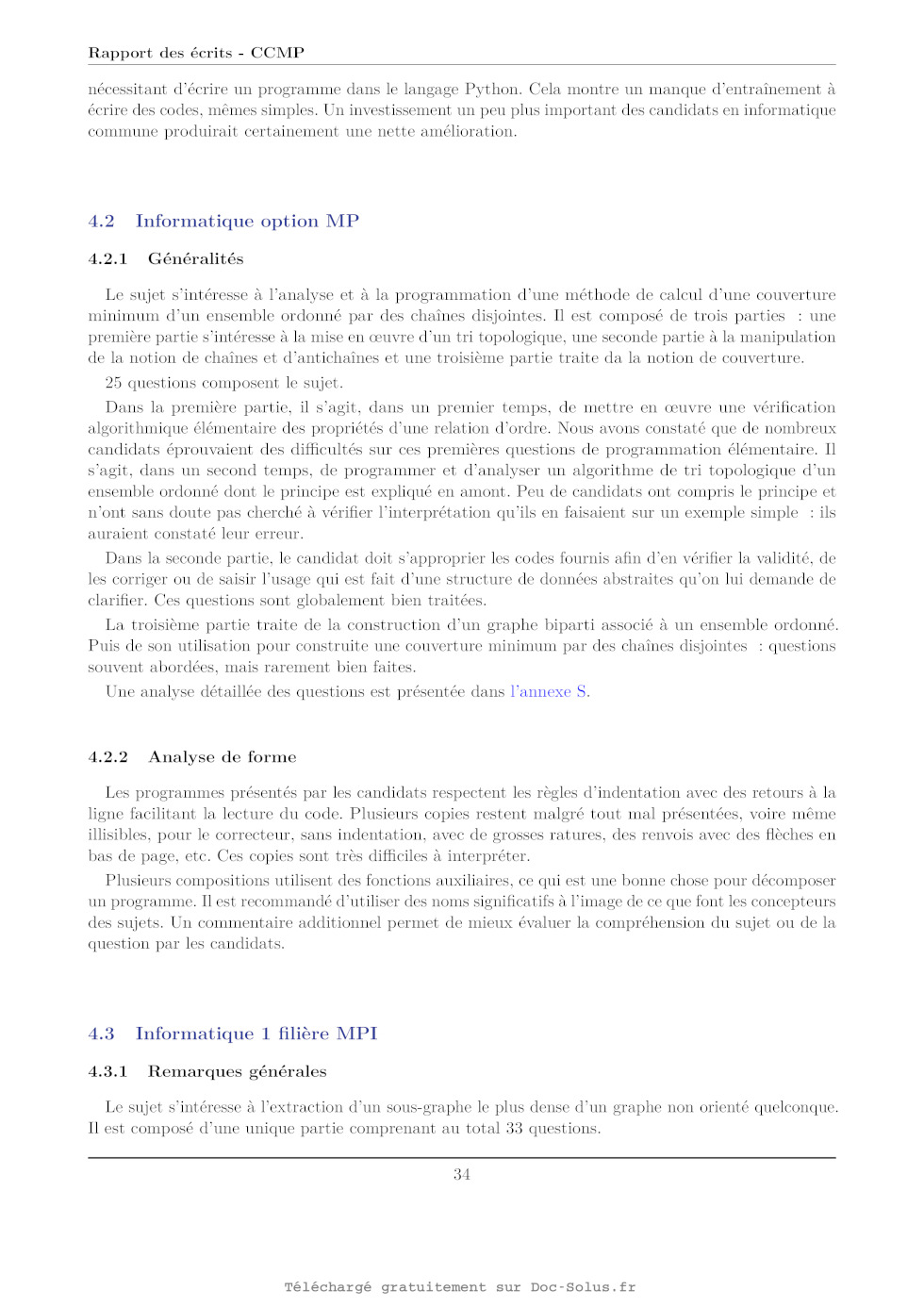 Rapport des écrits - CCMP

nécessitant d'écrire un programme dans le langage Python. Cela montre un manque d'entraînement à écrire des codes, mêmes simples. Un investissement un peu plus important des candidats en informatique commune produirait certainement une nette amélioration.

4.2 Informatique option MP

4.2.1 Généralités

Le sujet s'intéresse à l'analyse et à la programmation d'une méthode de calcul d'une couverture minimum d'un ensemble ordonné par des chaînes disjointes. Il est composé de trois parties : une première partie s'intéresse à la mise en œuvre d'un tri topologique, une seconde partie à la manipulation de la notion de chaînes et d'antichaînes et une troisième partie traite da la notion de couverture.

25 questions composent le sujet.

Dans la première partie, il s'agit, dans un premier temps, de mettre en œuvre une vérification algorithmique élémentaire des propriétés d'une relation d'ordre. Nous avons constaté que de nombreux candidats éprouvaient des difficultés sur ces premières questions de programmation élémentaire. Il s'agit, dans un second temps, de programmer et d'analyser un algorithme de tri topologique d'un ensemble ordonné dont le principe est expliqué en amont. Peu de candidats ont compris le principe et n'ont sans doute pas cherché à vérifier l'interprétation qu'ils en faisaient sur un exemple simple : ils auraient constaté leur erreur.

Dans la seconde partie, le candidat doit s'approprier les codes fournis afin d'en vérifier la validité, de les corriger ou de saisir l'usage qui est fait d'une structure de données abstraites qu'on lui demande de clarifier. Ces questions sont globalement bien traitées.

La troisième partie traite de la construction d'un graphe biparti associé à un ensemble ordonné. Puis de son utilisation pour construite une couverture minimum par des chaînes disjointes : questions souvent abordées, mais rarement bien faites.

Une analyse détaillée des questions est présentée dans l'annexe S.

4.2.2 Analyse de forme

Les programmes présentés par les candidats respectent les règles d'indentation avec des retours à la ligne facilitant la lecture du code. Plusieurs copies restent malgré tout mal présentées, voire même illisibles, pour le correcteur, sans indentation, avec de grosses ratures, des renvois avec des flèches en bas de page, etc. Ces copies sont très difficiles à interpréter.

Plusieurs compositions utilisent des fonctions auxiliaires, ce qui est une bonne chose pour décomposer un programme. Il est recommandé d'utiliser des noms significatifs à l'image de ce que font les concepteurs des sujets. Un commentaire additionnel permet de mieux évaluer la compréhension du sujet ou de la question par les candidats.

4.3 Informatique 1 filière MPI

4.3.1 Remarques générales

Le sujet s'intéresse à l'extraction d'un sous-graphe le plus dense d'un graphe non orienté quelconque. Il est composé d'une unique partie comprenant au total 33 questions.

34

Téléchargé gratuitement sur Doc-Solus.fr